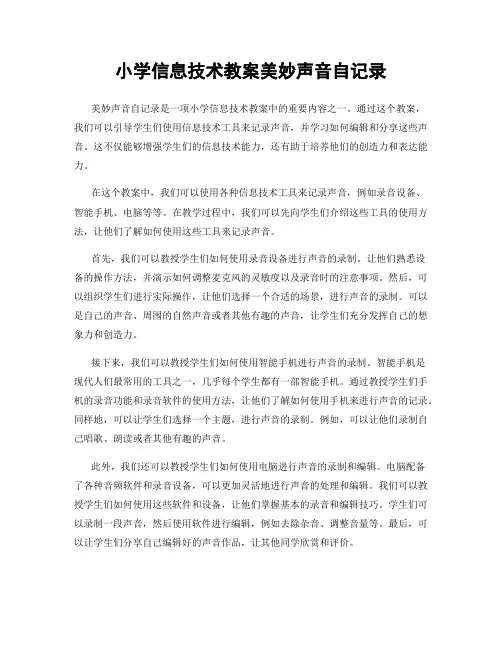 小学信息技术教案美妙声音自记录

美妙声音自记录是一项小学信息技术教案中的重要内容之一。通过这个教案，我们可以引导学生们使用信息技术工具来记录声音，并学习如何编辑和分享这些声音。这不仅能够增强学生们的信息技术能力，还有助于培养他们的创造力和表达能力。

在这个教案中，我们可以使用各种信息技术工具来记录声音，例如录音设备、智能手机、电脑等等。在教学过程中，我们可以先向学生们介绍这些工具的使用方法，让他们了解如何使用这些工具来记录声音。

首先，我们可以教授学生们如何使用录音设备进行声音的录制。让他们熟悉设备的操作方法，并演示如何调整麦克风的灵敏度以及录音时的注意事项。然后，可以组织学生们进行实际操作，让他们选择一个合适的场景，进行声音的录制。可以是自己的声音、周围的自然声音或者其他有趣的声音，让学生们充分发挥自己的想象力和创造力。

接下来，我们可以教授学生们如何使用智能手机进行声音的录制。智能手机是现代人们最常用的工具之一，几乎每个学生都有一部智能手机。通过教授学生们手机的录音功能和录音软件的使用方法，让他们了解如何使用手机来进行声音的记录。同样地，可以让学生们选择一个主题，进行声音的录制。例如，可以让他们录制自己唱歌、朗读或者其他有趣的声音。

此外，我们还可以教授学生们如何使用电脑进行声音的录制和编辑。电脑配备了各种音频软件和录音设备，可以更加灵活地进行声音的处理和编辑。我们可以教授学生们如何使用这些软件和设备，让他们掌握基本的录音和编辑技巧。学生们可以录制一段声音，然后使用软件进行编辑，例如去除杂音、调整音量等。最后，可以让学生们分享自己编辑好的声音作品，让其他同学欣赏和评价。